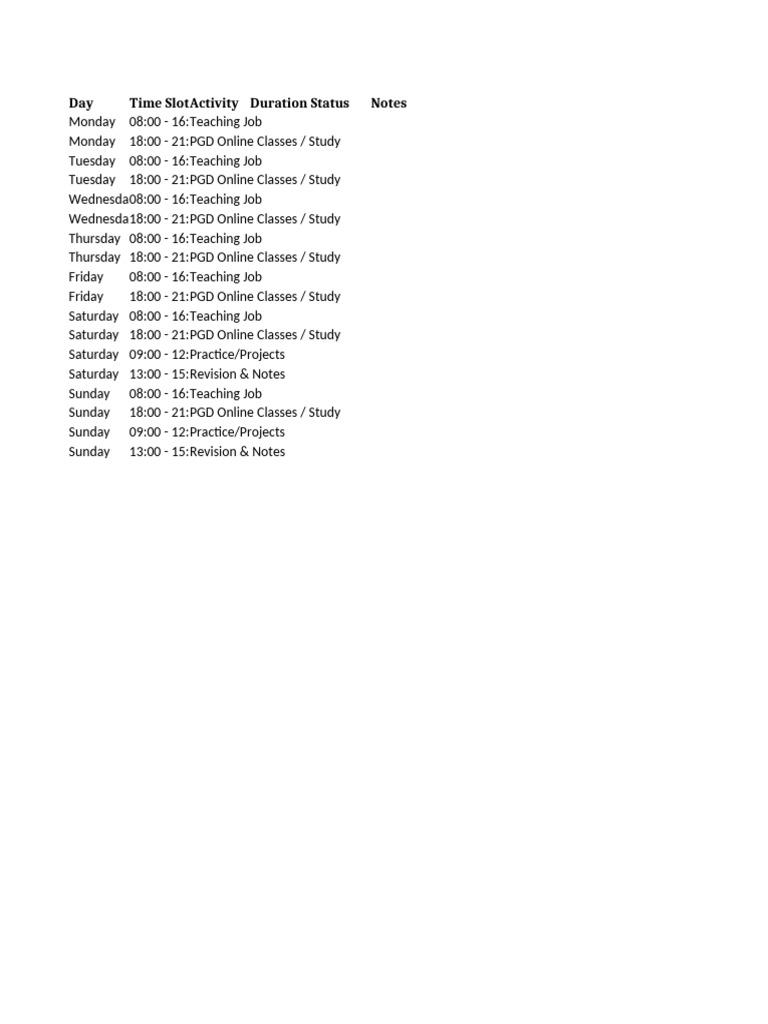 | Day | Time Slot | Activity | Duration | Status | Notes |
|---|---|---|---|---|---|
| Monday | 08:00 - 16: | Teaching Job | | | |
| Monday | 18:00 - 21: | PGD Online Classes / Study | | | |
| Tuesday | 08:00 - 16: | Teaching Job | | | |
| Tuesday | 18:00 - 21: | PGD Online Classes / Study | | | |
| Wednesda | 08:00 - 16: | Teaching Job | | | |
| Wednesda | 18:00 - 21: | PGD Online Classes / Study | | | |
| Thursday | 08:00 - 16: | Teaching Job | | | |
| Thursday | 18:00 - 21: | PGD Online Classes / Study | | | |
| Friday | 08:00 - 16: | Teaching Job | | | |
| Friday | 18:00 - 21: | PGD Online Classes / Study | | | |
| Saturday | 08:00 - 16: | Teaching Job | | | |
| Saturday | 18:00 - 21: | PGD Online Classes / Study | | | |
| Saturday | 09:00 - 12: | Practice/Projects | | | |
| Saturday | 13:00 - 15: | Revision & Notes | | | |
| Sunday | 08:00 - 16: | Teaching Job | | | |
| Sunday | 18:00 - 21: | PGD Online Classes / Study | | | |
| Sunday | 09:00 - 12: | Practice/Projects | | | |
| Sunday | 13:00 - 15: | Revision & Notes | | | |